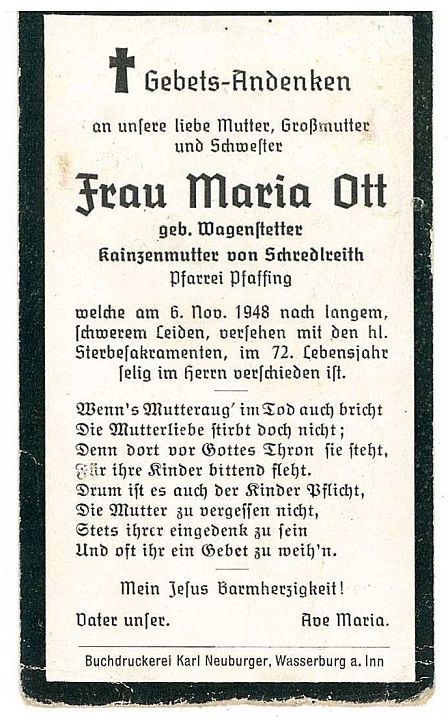 Gebets-Andenken

an unsere liebe Mutter, Großmutter und Schwester

Frau Maria Ott

geb. Wagenstetter
Kainzenmutter von Schredlreith
Pfarrei Pfaffing

welche am 6. Nov. 1948 nach langem, schwerem Leiden, versehen mit den hl. Sterbesakramenten, im 72. Lebensjahr selig im Herrn verschieden ist.

Wenn's Mutteraug' im Tod auch bricht
Die Mutterliebe stirbt doch nicht;
Denn dort vor Gottes Thron sie steht,
Für ihre Kinder bittend fleht.
Drum ist es auch der Kinder Pflicht,
Die Mutter zu vergessen nicht,
Stets ihrer eingedenk zu sein
Und oft ihr ein Gebet zu weih'n.

Mein Jesus Barmherzigkeit!

Vater unser. Ave Maria.

Buchdruckerei Karl Neuburger, Wasserburg a. Inn